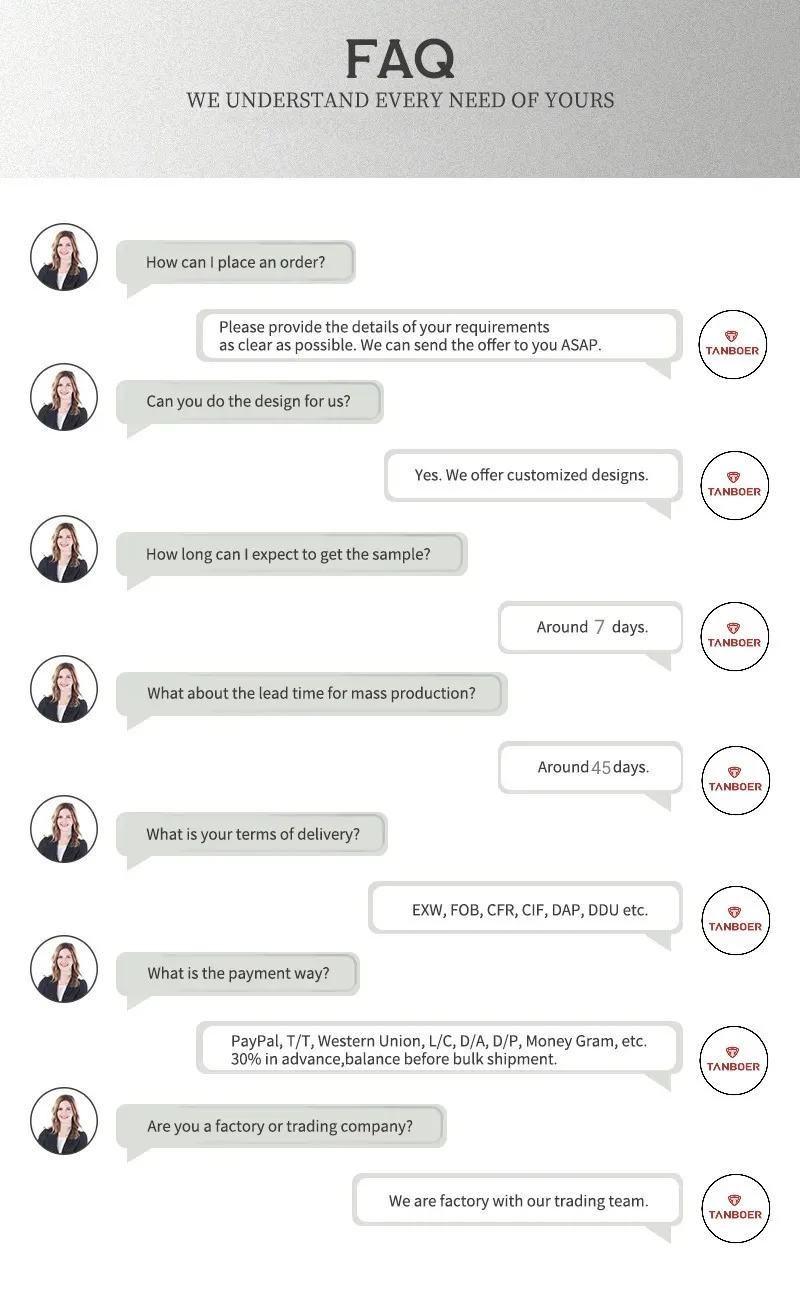 FAQ
WE UNDERSTAND EVERY NEED OF YOURS

How can I place an order?

Please provide the details of your requirements as clear as possible. We can send the offer to you ASAP.

TANBOER

Can you do the design for us?

Yes. We offer customized designs.

TANBOER

How long can I expect to get the sample?

Around 7 days.

TANBOER

What about the lead time for mass production?

Around 45 days.

TANBOER

What is your terms of delivery?

EXW, FOB, CFR, CIF, DAP, DDU etc.

TANBOER

What is the payment way?

PayPal, T/T, Western Union, L/C, D/A, D/P, Money Gram, etc. 30% in advance,balance before bulk shipment.

TANBOER

Are you a factory or trading company?

We are factory with our trading team.

TANBOER